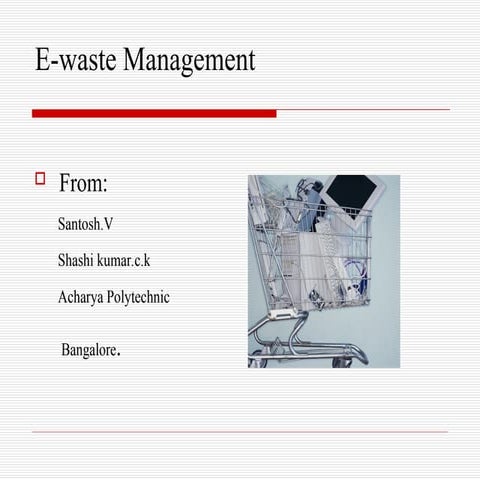 E-waste Management

From:

Santosh.V

Shashi kumar.c.k

Acharya Polytechnic

Bangalore.